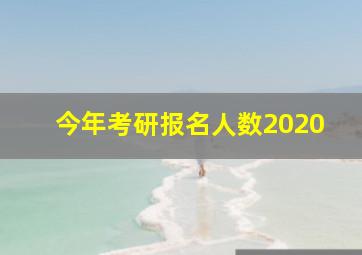 今年考研报名人数2020